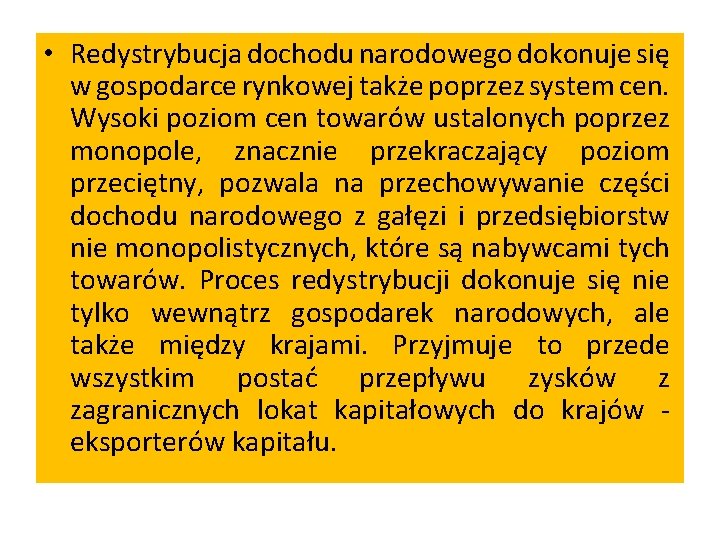 • Redystrybucja dochodu narodowego dokonuje się w gospodarce rynkowej także poprzez system cen. Wysoki poziom cen towarów ustalonych poprzez monopole, znacznie przekraczający poziom przeciętny, pozwala na przechowywanie części dochodu narodowego z gałęzi i przedsiębiorstw nie monopolistycznych, które są nabywcami tych towarów. Proces redystrybucji dokonuje się nie tylko wewnątrz gospodarek narodowych, ale także między krajami. Przyjmuje to przede wszystkim postać przepływu zysków z zagranicznych lokat kapitałowych do krajów - eksporterów kapitału.